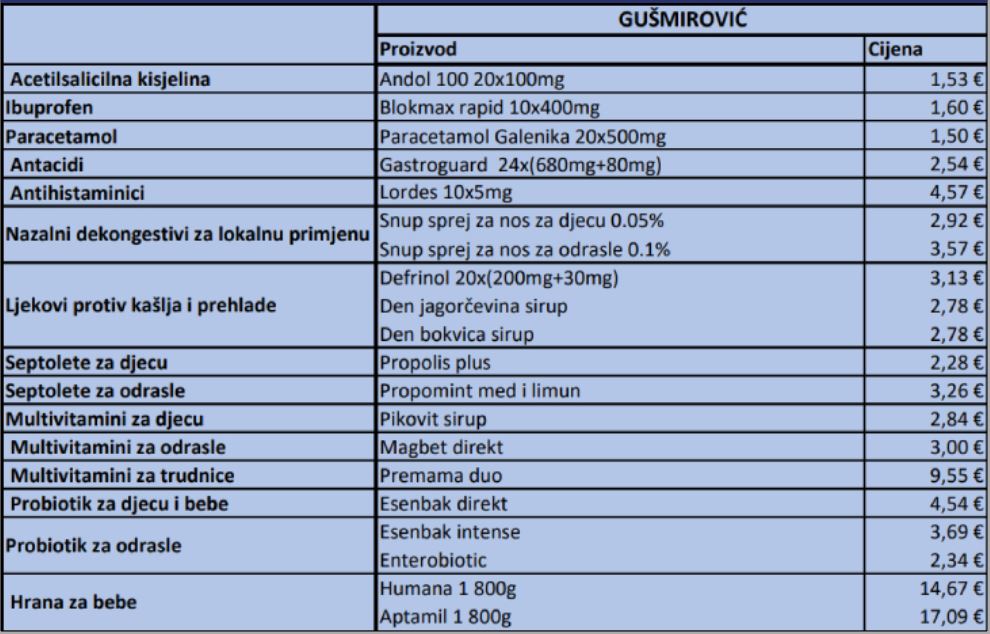 |  | GUŠMIROVIĆ |  |
|---|---|---|
|  | Proizvod | Cijena |
| Acetilsalicilna kisjelina | Andol 100 20x100mg | 1,53 € |
| Ibuprofen | Blokmax rapid 10x400mg | 1,60 € |
| Paracetamol | Paracetamol Galenika 20x500mg | 1,50 € |
| Antacidi | Gastroguard 24x(680mg+80mg) | 2,54 € |
| Antihistaminici | Lordes 10x5mg | 4,57 € |
| Nazalni dekongestivi za lokalnu primjenu | Snup sprej za nos za djecu 0.05% | 2,92 € |
|  | Snup sprej za nos za odrasle 0.1% | 3,57 € |
| Ljekovi protiv kašlja i prehlade | Defrinol 20x(200mg+30mg) | 3,13 € |
|  | Den jagorčevina sirup | 2,78 € |
|  | Den bokvica sirup | 2,78 € |
| Septolete za djecu | Propolis plus | 2,28 € |
| Septolete za odrasle | Propomint med i limun | 3,26 € |
| Multivitamini za djecu | Pikovit sirup | 2,84 € |
| Multivitamini za odrasle | Magbet direkt | 3,00 € |
| Multivitamini za trudnice | Premama duo | 9,55 € |
| Probiotik za djecu i bebe | Esenbak direkt | 4,54 € |
| Probiotik za odrasle | Esenbak intense | 3,69 € |
|  | Enterobiotic | 2,34 € |
| Hrana za bebe | Humana 1 800g | 14,67 € |
|  | Aptamil 1 800g | 17,09 € |